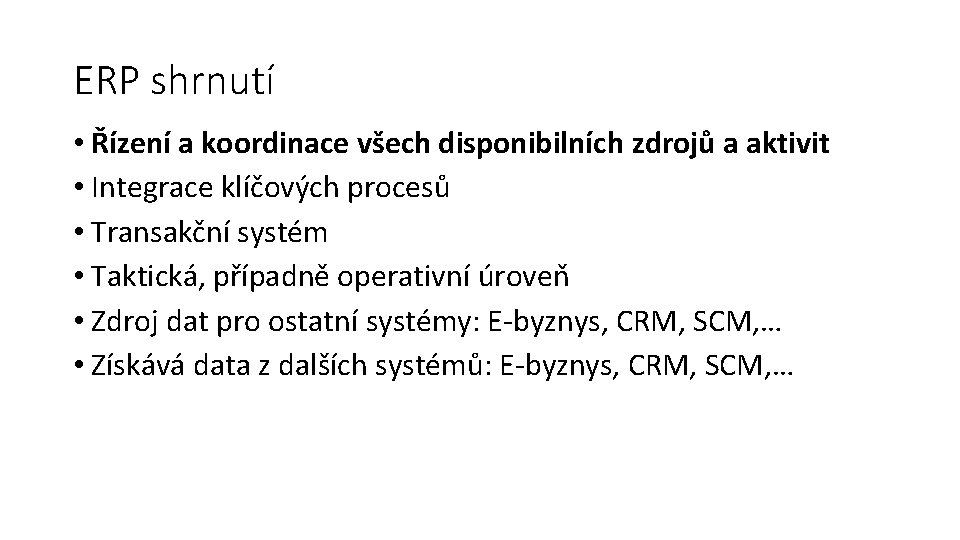 ERP shrnutí

• Řízení a koordinace všech disponibilních zdrojů a aktivit
• Integrace klíčových procesů
• Transakční systém
• Taktická, případně operativní úroveň
• Zdroj dat pro ostatní systémy: E-byznys, CRM, SCM,…
• Získává data z dalších systémů: E-byznys, CRM, SCM,…